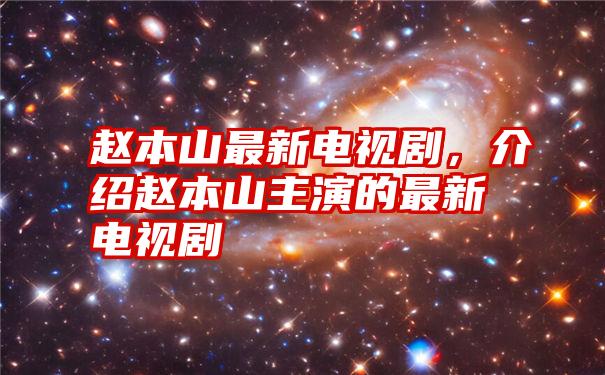 赵本山最新电视剧，介绍赵本山主演的最新电视剧